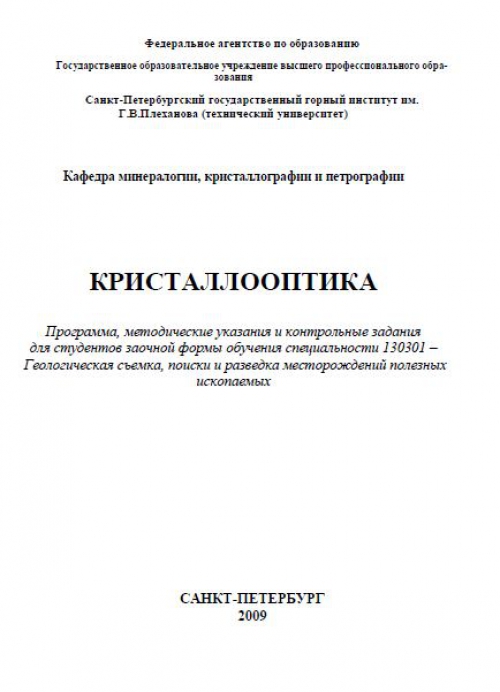 Федеральное агентство по образованию

Государственное образовательное учреждение высшего профессионального образования

Санкт-Петербургский государственный горный институт им. Г.В.Плеханова (технический университет)

Кафедра минералогии, кристаллографии и петрографии

КРИСТАЛЛООПТИКА

Программа, методические указания и контрольные задания для студентов заочной формы обучения специальности 130301 – Геологическая съемка, поиски и разведка месторождений полезных ископаемых

САНКТ-ПЕТЕРБУРГ
2009